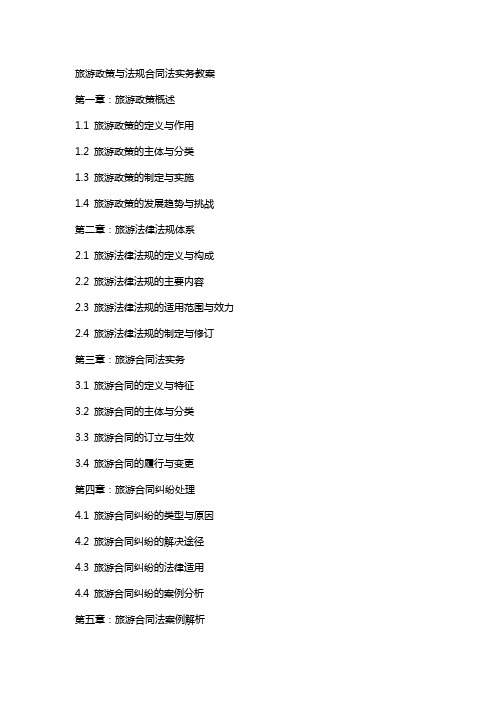 旅游政策与法规合同法实务教案

第一章：旅游政策概述

1.1 旅游政策的定义与作用

1.2 旅游政策的主体与分类

1.3 旅游政策的制定与实施

1.4 旅游政策的发展趋势与挑战

第二章：旅游法律法规体系

2.1 旅游法律法规的定义与构成

2.2 旅游法律法规的主要内容

2.3 旅游法律法规的适用范围与效力

2.4 旅游法律法规的制定与修订

第三章：旅游合同法实务

3.1 旅游合同的定义与特征

3.2 旅游合同的主体与分类

3.3 旅游合同的订立与生效

3.4 旅游合同的履行与变更

第四章：旅游合同纠纷处理

4.1 旅游合同纠纷的类型与原因

4.2 旅游合同纠纷的解决途径

4.3 旅游合同纠纷的法律适用

4.4 旅游合同纠纷的案例分析

第五章：旅游合同法案例解析